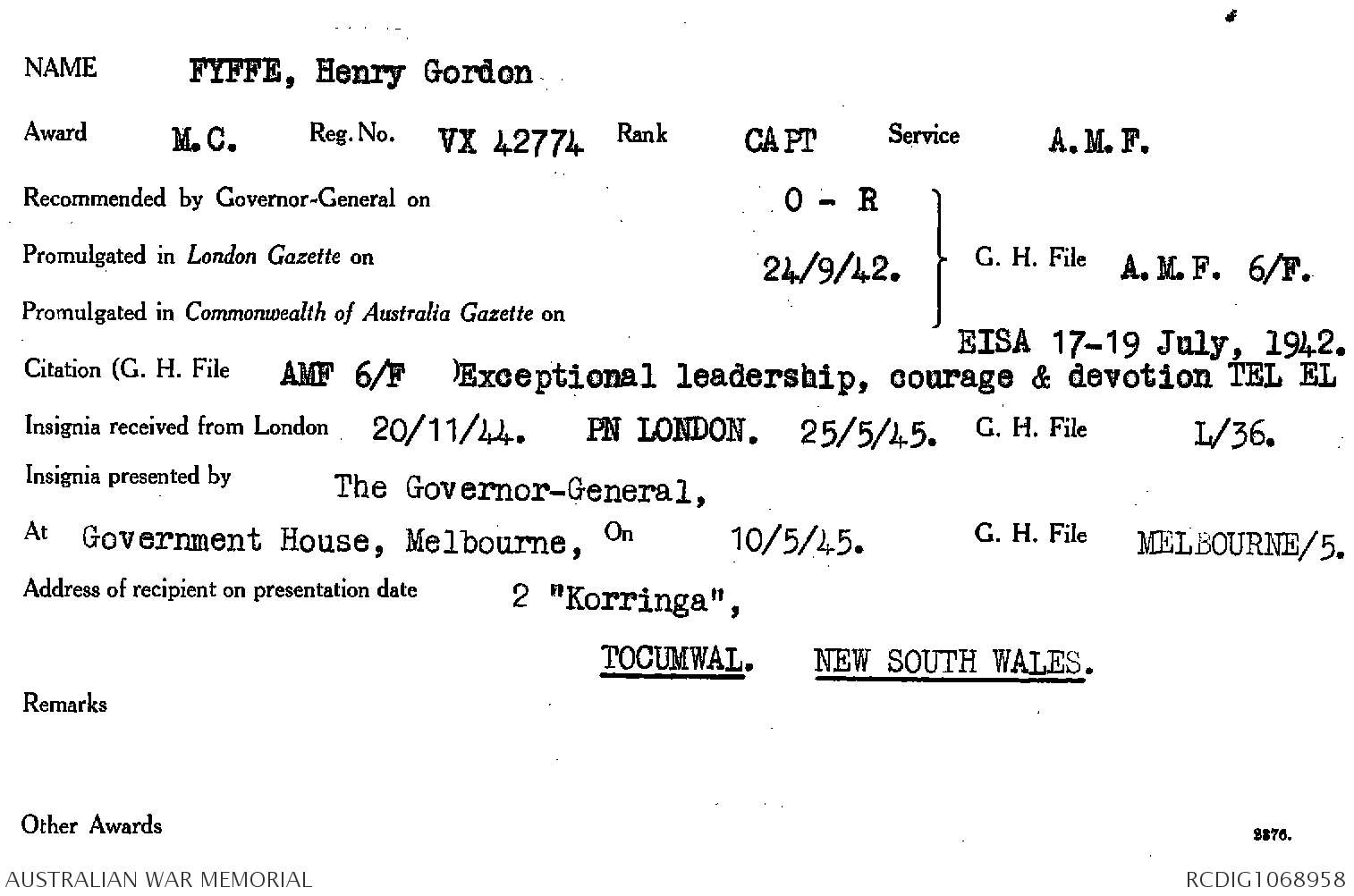 NAME FYFFE, Henry Gordon

Award M.C. Reg. No. VX 42774 Rank CAPT Service A.M.F.

Recommended by Governor-General on O - R

Promulgated in London Gazette on 24/9/42. G. H. File A.M.F. 6/F.

Promulgated in Commonwealth of Australia Gazette on

EISA 17-19 July, 1942.

Citation (G. H. File AMF 6/F )Exceptional leadership, courage & devotion TEL EL

Insignia received from London 20/11/44. PN LONDON. 25/5/45. G. H. File L/36.

Insignia presented by The Governor-General,

At Government House, Melbourne, On 10/5/45. G. H. File MELBOURNE/5.

Address of recipient on presentation date 2 "Korringa",

TOCUMWAL. NEW SOUTH WALES.

Remarks

Other Awards

2876.

AUSTRALIAN WAR MEMORIAL

RCDIG1068958